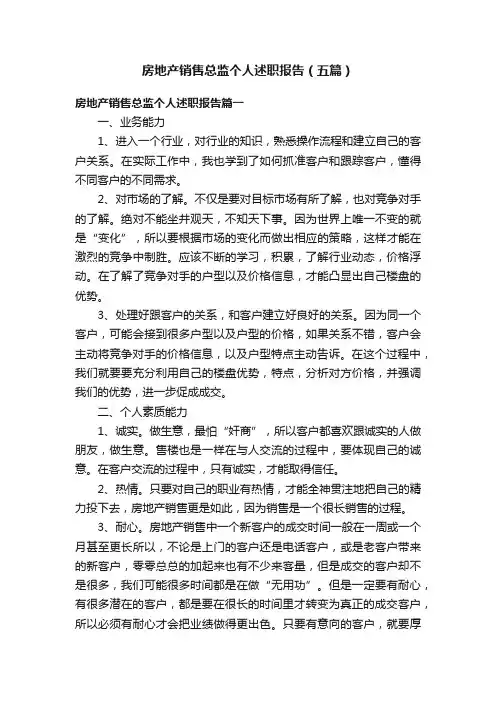 房地产销售总监个人述职报告（五篇）

房地产销售总监个人述职报告篇一

一、业务能力

1、进入一个行业，对行业的知识，熟悉操作流程和建立自己的客户关系。在实际工作中，我也学到了如何抓准客户和跟踪客户，懂得不同客户的不同需求。

2、对市场的了解。不仅是要对目标市场有所了解，也对竞争对手的了解。绝对不能坐井观天，不知天下事。因为世界上唯一不变的就是“变化”，所以要根据市场的变化而做出相应的策略，这样才能在激烈的竞争中制胜。应该不断的学习，积累，了解行业动态，价格浮动。在了解了竞争对手的户型以及价格信息，才能凸显出自己楼盘的优势。

3、处理好跟客户的关系，和客户建立好良好的关系。因为同一个客户，可能会接到很多户型以及户型的价格，如果关系不错，客户会主动将竞争对手的价格信息，以及户型特点主动告诉。在这个过程中，我们就要要充分利用自己的楼盘优势，特点，分析对方价格，并强调我们的优势，进一步促成成交。

二、个人素质能力

1、诚实。做生意，最怕“奸商”，所以客户都喜欢跟诚实的人做朋友，做生意。售楼也是一样在与人交流的过程中，要体现自己的诚意。在客户交流的过程中，只有诚实，才能取得信任。

2、热情。只要对自己的职业有热情，才能全神贯注地把自己的精力投下去，房地产销售更是如此，因为销售是一个很长销售的过程。

3、耐心。房地产销售中一个新客户的成交时间一般在一周或一个月甚至更长所以，不论是上门的客户还是电话客户，或是老客户带来的新客户，零零总总的加起来也有不少来客量，但是成交的客户却不是很多，我们可能很多时间都是在做“无用功”。但是一定要有耐心，有很多潜在的客户，都是要在很长的时间里才转变为真正的成交客户，所以必须有耐心才会把业绩做得更出色。只要有意向的客户，就要厚